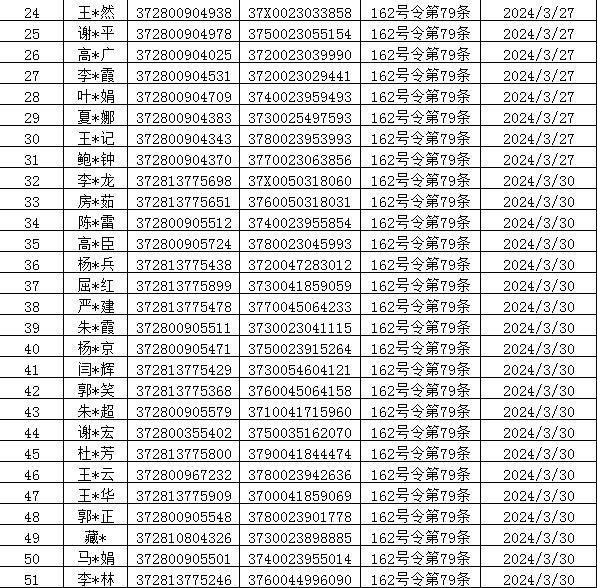 | 24 | 王*然 | 372800904938 | 37X0023033858 | 162号令第79条 | 2024/3/27 |
|---|---|---|---|---|---|
| 25 | 谢*平 | 372800904978 | 3750023055154 | 162号令第79条 | 2024/3/27 |
| 26 | 高*广 | 372800904025 | 3720023039990 | 162号令第79条 | 2024/3/27 |
| 27 | 李*霞 | 372800904531 | 3720023029441 | 162号令第79条 | 2024/3/27 |
| 28 | 叶*娟 | 372800904709 | 3740023959493 | 162号令第79条 | 2024/3/27 |
| 29 | 夏*娜 | 372800904383 | 3730025497593 | 162号令第79条 | 2024/3/27 |
| 30 | 王*记 | 372800904343 | 3780023953993 | 162号令第79条 | 2024/3/27 |
| 31 | 鲍*钟 | 372800904370 | 3770023063856 | 162号令第79条 | 2024/3/27 |
| 32 | 李*龙 | 372813775698 | 37X0050318060 | 162号令第79条 | 2024/3/30 |
| 33 | 房*茹 | 372813775651 | 3760050318031 | 162号令第79条 | 2024/3/30 |
| 34 | 陈*雷 | 372800905512 | 3740023955854 | 162号令第79条 | 2024/3/30 |
| 35 | 高*臣 | 372800905724 | 3780023045993 | 162号令第79条 | 2024/3/30 |
| 36 | 杨*兵 | 372813775438 | 3720047283012 | 162号令第79条 | 2024/3/30 |
| 37 | 屈*红 | 372813775899 | 3730041859059 | 162号令第79条 | 2024/3/30 |
| 38 | 严*建 | 372813775478 | 3770045064233 | 162号令第79条 | 2024/3/30 |
| 39 | 朱*霞 | 372800905511 | 3730023041115 | 162号令第79条 | 2024/3/30 |
| 40 | 杨*京 | 372800905471 | 3750023915264 | 162号令第79条 | 2024/3/30 |
| 41 | 闫*辉 | 372813775429 | 3730054604121 | 162号令第79条 | 2024/3/30 |
| 42 | 郭*笑 | 372813775368 | 3760045064158 | 162号令第79条 | 2024/3/30 |
| 43 | 朱*超 | 372800905579 | 3710041715960 | 162号令第79条 | 2024/3/30 |
| 44 | 谢*宏 | 372800355402 | 3750035162070 | 162号令第79条 | 2024/3/30 |
| 45 | 杜*芳 | 372813775800 | 3790041844474 | 162号令第79条 | 2024/3/30 |
| 46 | 王*云 | 372800967232 | 3780023942636 | 162号令第79条 | 2024/3/30 |
| 47 | 王*华 | 372813775909 | 3700041859069 | 162号令第79条 | 2024/3/30 |
| 48 | 郭*正 | 372800905548 | 3780023901778 | 162号令第79条 | 2024/3/30 |
| 49 | 藏* | 372810804326 | 3730023898885 | 162号令第79条 | 2024/3/30 |
| 50 | 马*娟 | 372800905501 | 3740023955014 | 162号令第79条 | 2024/3/30 |
| 51 | 李*林 | 372813775246 | 3760044996090 | 162号令第79条 | 2024/3/30 |